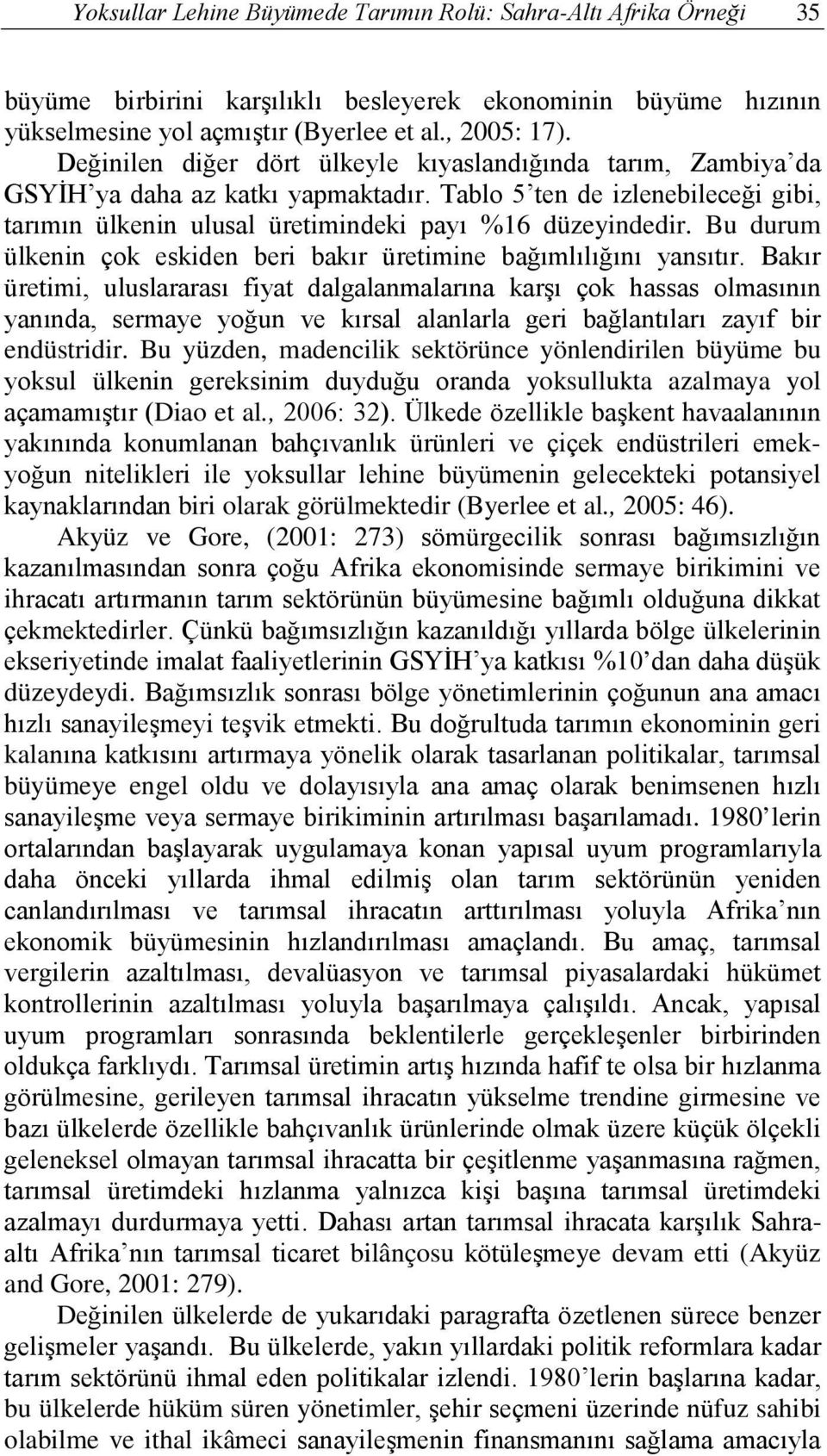 Yoksullar Lehine Büyümede Tarımın Rolü: Sahra-Altı Afrika Örneği 35

büyüme birbirini karşılıklı besleyerek ekonominin büyüme hızının yükselmesine yol açmıştır (Byerlee et al., 2005: 17).

Değinilen diğer dört ülkeyle kıyaslandığında tarım, Zambiya'da GSYİH'ya daha az katkı yapmaktadır. Tablo 5'ten de izlenebileceği gibi, tarımın ülkenin ulusal üretimindeki payı %16 düzeyindedir. Bu durum ülkenin çok eskiden beri bakır üretimine bağımlılığını yansıtır. Bakır üretimi, uluslararası fiyat dalgalanmalarına karşı çok hassas olmasının yanında, sermaye yoğun ve kırsal alanlarla geri bağlantıları zayıf bir endüstridir. Bu yüzden, madencilik sektörünce yönlendirilen büyüme bu yoksul ülkenin gereksinim duyduğu oranda yoksullukta azalmaya yol açamamıştır (Diao et al., 2006: 32). Ülkede özellikle başkent havaalanının yakınında konumlanan bahçıvanlık ürünleri ve çiçek endüstrileri emek-yoğun nitelikleri ile yoksullar lehine büyümenin gelecekteki potansiyel kaynaklarından biri olarak görülmektedir (Byerlee et al., 2005: 46).

Akyüz ve Gore, (2001: 273) sömürgecilik sonrası bağımsızlığın kazanılmasından sonra çoğu Afrika ekonomisinde sermaye birikimini ve ihracatı artırmanın tarım sektörünün büyümesine bağımlı olduğuna dikkat çekmektedirler. Çünkü bağımsızlığın kazanıldığı yıllarda bölge ülkelerinin ekseriyetinde imalat faaliyetlerinin GSYİH'ya katkısı %10'dan daha düşük düzeydeydi. Bağımsızlık sonrası bölge yönetimlerinin çoğunun ana amacı hızlı sanayileşmeyi teşvik etmekti. Bu doğrultuda tarımın ekonominin geri kalanına katkısını artırmaya yönelik olarak tasarlanan politikalar, tarımsal büyümeye engel oldu ve dolayısıyla ana amaç olarak benimsenen hızlı sanayileşme veya sermaye birikiminin artırılması başarılamadı. 1980'lerin ortalarından başlayarak uygulamaya konan yapısal uyum programlarıyla daha önceki yıllarda ihmal edilmiş olan tarım sektörünün yeniden canlandırılması ve tarımsal ihracatın arttırılması yoluyla Afrika'nın ekonomik büyümesinin hızlandırılması amaçlandı. Bu amaç, tarımsal vergilerin azaltılması, devalüasyon ve tarımsal piyasalardaki hükümet kontrollerinin azaltılması yoluyla başarılmaya çalışıldı. Ancak, yapısal uyum programları sonrasında beklentilerle gerçekleşenler birbirinden oldukça farklıydı. Tarımsal üretimin artış hızında hafif te olsa bir hızlanma görülmesine, gerileyen tarımsal ihracatın yükselme trendine girmesine ve bazı ülkelerde özellikle bahçıvanlık ürünlerinde olmak üzere küçük ölçekli geleneksel olmayan tarımsal ihracatta bir çeşitlenme yaşanmasına rağmen, tarımsal üretimdeki hızlanma yalnızca kişi başına tarımsal üretimdeki azalmayı durdurmaya yetti. Dahası artan tarımsal ihracata karşılık Sahra-altı Afrika'nın tarımsal ticaret bilânçosu kötüleşmeye devam etti (Akyüz and Gore, 2001: 279).

Değinilen ülkelerde de yukarıdaki paragrafta özetlenen sürece benzer gelişmeler yaşandı. Bu ülkelerde, yakın yıllardaki politik reformlara kadar tarım sektörünü ihmal eden politikalar izlendi. 1980'lerin başlarına kadar, bu ülkelerde hüküm süren yönetimler, şehir seçmeni üzerinde nüfuz sahibi olabilme ve ithal ikâmeci sanayileşmenin finansmanını sağlama amacıyla